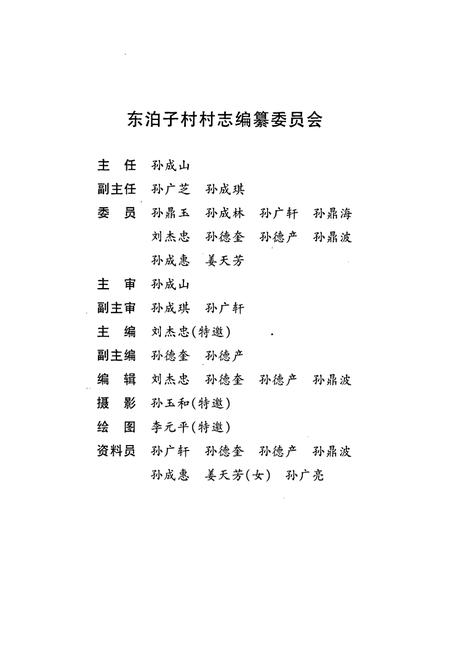 东泊子村村志编纂委员会

主　任　孙成山

副主任　孙广芝　孙成琪

委　员　孙鼎玉　孙成林　孙广轩　孙鼎海
刘杰忠　孙德奎　孙德产　孙鼎波
孙成惠　姜天芳

主　审　孙成山

副主审　孙成琪　孙广轩

主　编　刘杰忠(特邀)

副主编　孙德奎　孙德产

编　辑　刘杰忠　孙德奎　孙德产　孙鼎波

摄　影　孙玉和(特邀)

绘　图　李元平(特邀)

资料员　孙广轩　孙德奎　孙德产　孙鼎波
孙成惠　姜天芳(女)　孙广亮